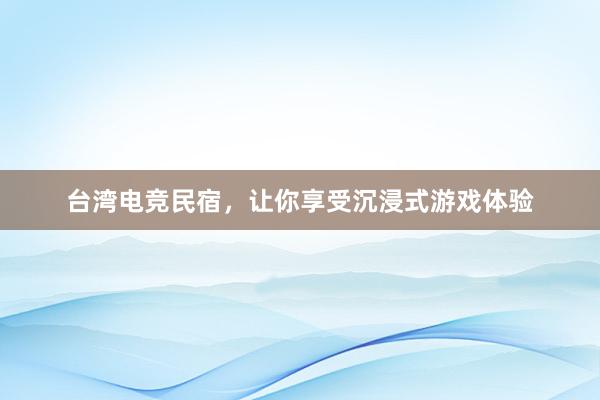 台湾电竞民宿，让你享受沉浸式游戏体验